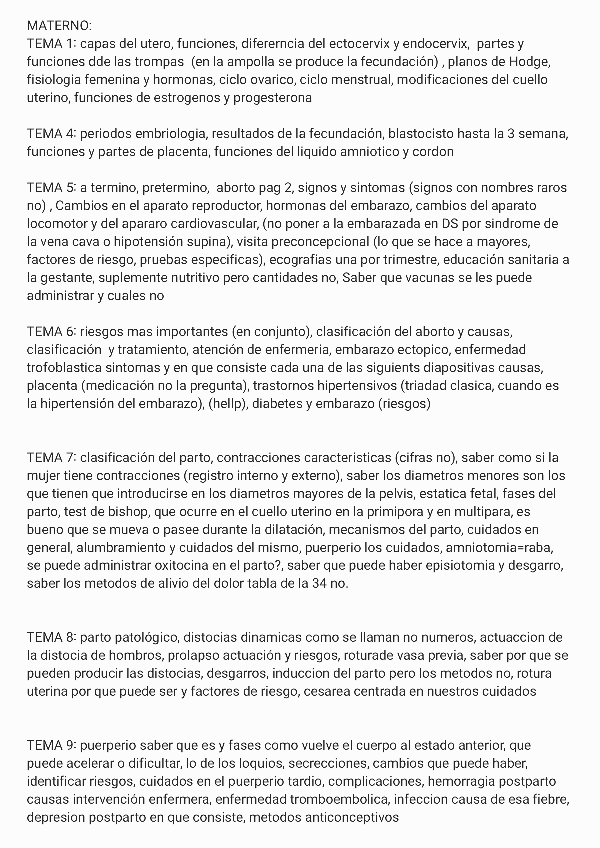 MATERNO:
TEMA 1: capas del utero, funciones, difererncia del ectocervix y endocervix, partes y funciones dde las trompas (en la ampolla se produce la fecundación) , planos de Hodge, fisiologia femenina y hormonas, ciclo ovarico, ciclo menstrual, modificaciones del cuello uterino, funciones de estrogenos y progesterona

TEMA 4: periodos embriologia, resultados de la fecundación, blastocisto hasta la 3 semana, funciones y partes de placenta, funciones del liquido amniotico y cordon

TEMA 5: a termino, pretermino, aborto pag 2, signos y sintomas (signos con nombres raros no) , Cambios en el aparato reproductor, hormonas del embarazo, cambios del aparato locomotor y del apararo cardiovascular, (no poner a la embarazada en DS por sindrome de la vena cava o hipotensión supina), visita preconcepcional (lo que se hace a mayores, factores de riesgo, pruebas especificas), ecografias una por trimestre, educación sanitaria a la gestante, suplemente nutritivo pero cantidades no, Saber que vacunas se les puede administrar y cuales no

TEMA 6: riesgos mas importantes (en conjunto), clasificación del aborto y causas, clasificación y tratamiento, atención de enfermeria, embarazo ectopico, enfermedad trofoblastica sintomas y en que consiste cada una de las siguients diapositivas causas, placenta (medicación no la pregunta), trastornos hipertensivos (triadad clasica, cuando es la hipertensión del embarazo), (hellp), diabetes y embarazo (riesgos)

TEMA 7: clasificación del parto, contracciones caracteristicas (cifras no), saber como si la mujer tiene contracciones (registro interno y externo), saber los diametros menores son los que tienen que introducirse en los diametros mayores de la pelvis, estatica fetal, fases del parto, test de bishop, que ocurre en el cuello uterino en la primipora y en multipara, es bueno que se mueva o pasee durante la dilatación, mecanismos del parto, cuidados en general, alumbramiento y cuidados del mismo, puerperio los cuidados, amniotomia=raba, se puede administrar oxitocina en el parto?, saber que puede haber episiotomia y desgarro, saber los metodos de alivio del dolor tabla de la 34 no.

TEMA 8: parto patológico, distocias dinamicas como se llaman no numeros, actuaccion de la distocia de hombros, prolapso actuación y riesgos, roturade vasa previa, saber por que se pueden producir las distocias, desgarros, induccion del parto pero los metodos no, rotura uterina por que puede ser y factores de riesgo, cesarea centrada en nuestros cuidados

TEMA 9: puerperio saber que es y fases como vuelve el cuerpo al estado anterior, que puede acelerar o dificultar, lo de los loquios, secrecciones, cambios que puede haber, identificar riesgos, cuidados en el puerperio tardio, complicaciones, hemorragia postparto causas intervención enfermera, enfermedad tromboembolica, infeccion causa de esa fiebre, depresion postparto en que consiste, metodos anticonceptivos